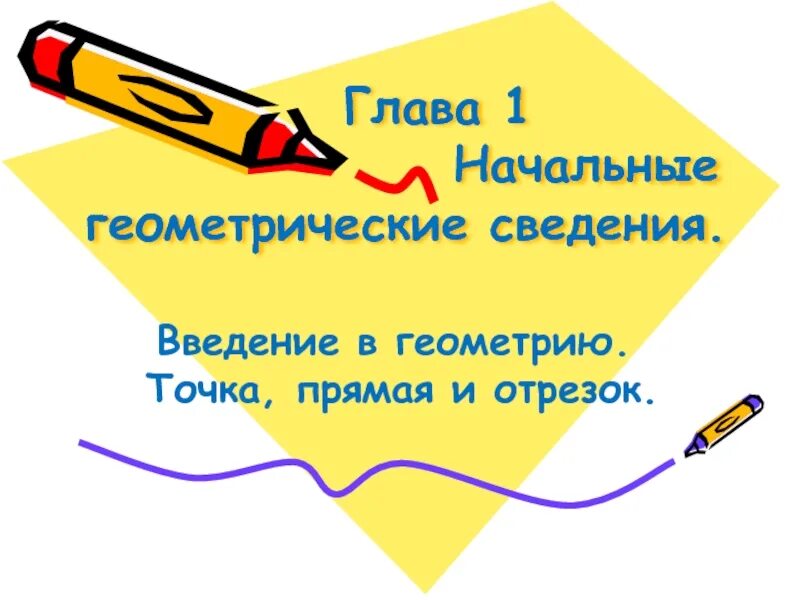 Глава 1
Начальные геометрические сведения.

Введение в геометрию.
Точка, прямая и отрезок.